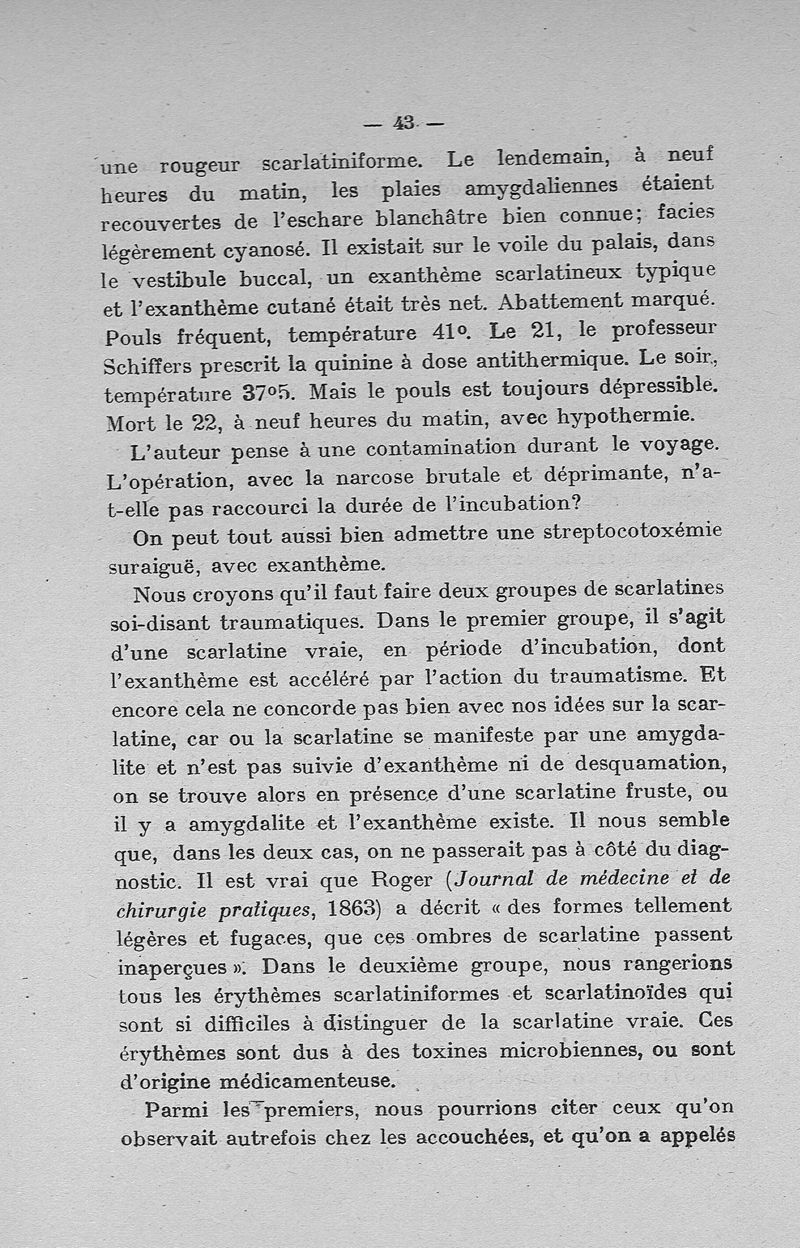 — 43 —

une rougeur scarlatiniforme. Le lendemain, à neuf heures du matin, les plaies amygdaliennes étaient recouvertes de l'eschare blanchâtre bien connue; facies légèrement cyanosé. Il existait sur le voile du palais, dans le vestibule buccal, un exanthème scarlatineux typique et l'exanthème cutané était très net. Abattement marqué. Pouls fréquent, température 41°. Le 21, le professeur Schiffers prescrit la quinine à dose antithermique. Le soir, température 37°5. Mais le pouls est toujours dépressible. Mort le 22, à neuf heures du matin, avec hypothermie.

L'auteur pense à une contamination durant le voyage. L'opération, avec la narcose brutale et déprimante, n'a-t-elle pas raccourci la durée de l'incubation?

On peut tout aussi bien admettre une streptocotoxémie suraiguë, avec exanthème.

Nous croyons qu'il faut faire deux groupes de scarlatines soi-disant traumatiques. Dans le premier groupe, il s'agit d'une scarlatine vraie, en période d'incubation, dont l'exanthème est accéléré par l'action du traumatisme. Et encore cela ne concorde pas bien avec nos idées sur la scarlatine, car ou la scarlatine se manifeste par une amygdalite et n'est pas suivie d'exanthème ni de desquamation, on se trouve alors en présence d'une scarlatine fruste, ou il y a amygdalite et l'exanthème existe. Il nous semble que, dans les deux cas, on ne passerait pas à côté du diagnostic. Il est vrai que Roger (Journal de médecine et de chirurgie pratiques, 1863) a décrit « des formes tellement légères et fugaces, que ces ombres de scarlatine passent inaperçues ». Dans le deuxième groupe, nous rangerions tous les érythèmes scarlatiniformes et scarlatinoïdes qui sont si difficiles à distinguer de la scarlatine vraie. Ces érythèmes sont dus à des toxines microbiennes, ou sont d'origine médicamenteuse.

Parmi les premiers, nous pourrions citer ceux qu'on observait autrefois chez les accouchées, et qu'on a appelés